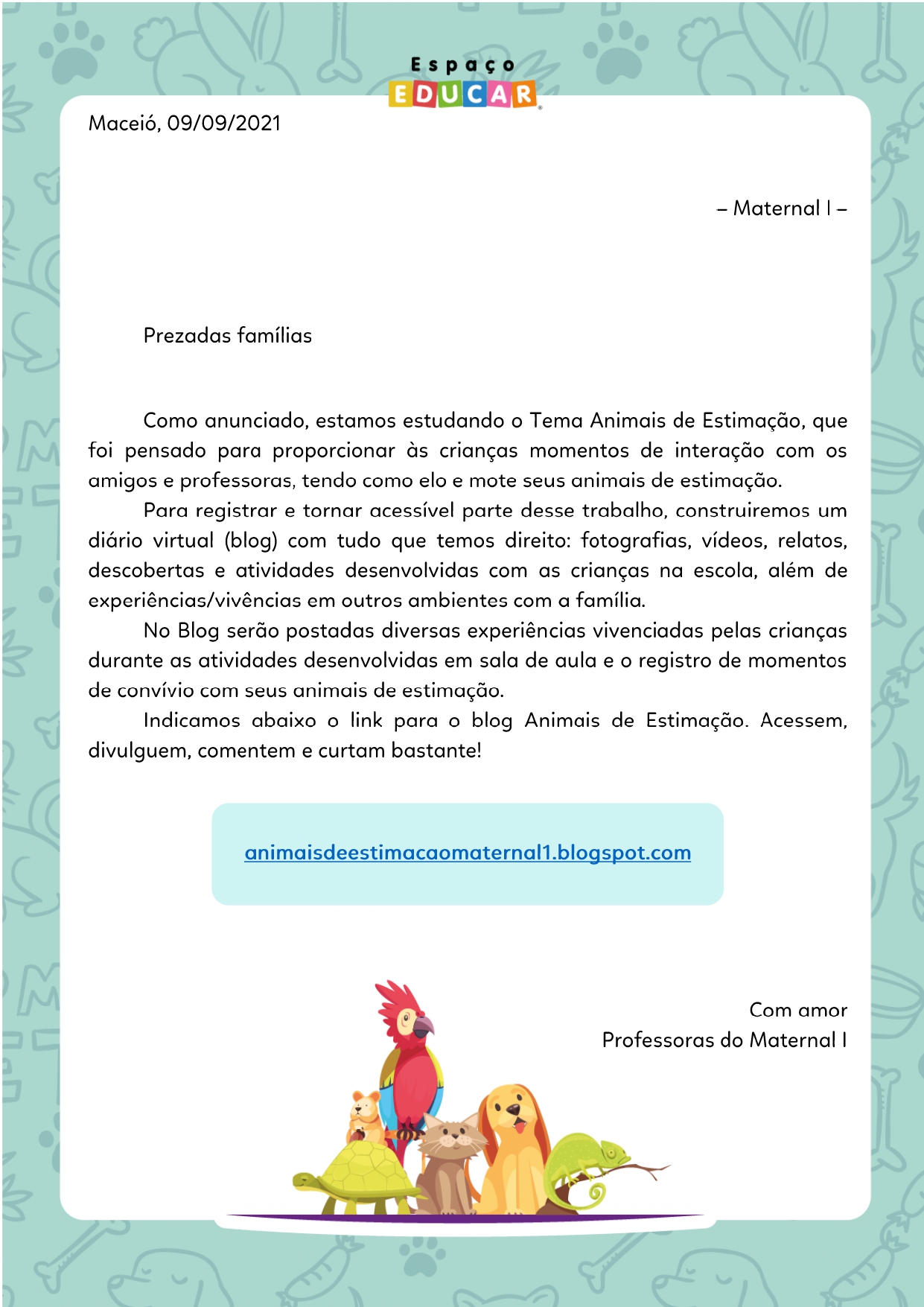 Espaço
EDUCAR

Maceió, 09/09/2021

– Maternal I –

Prezadas famílias

Como anunciado, estamos estudando o Tema Animais de Estimação, que foi pensado para proporcionar às crianças momentos de interação com os amigos e professoras, tendo como elo e mote seus animais de estimação.

Para registrar e tornar acessível parte desse trabalho, construiremos um diário virtual (blog) com tudo que temos direito: fotografias, vídeos, relatos, descobertas e atividades desenvolvidas com as crianças na escola, além de experiências/vivências em outros ambientes com a família.

No Blog serão postadas diversas experiências vivenciadas pelas crianças durante as atividades desenvolvidas em sala de aula e o registro de momentos de convívio com seus animais de estimação.

Indicamos abaixo o link para o blog Animais de Estimação. Acessem, divulguem, comentem e curtam bastante!

animaisdeestimacaomaternal1.blogspot.com

Com amor
Professoras do Maternal I